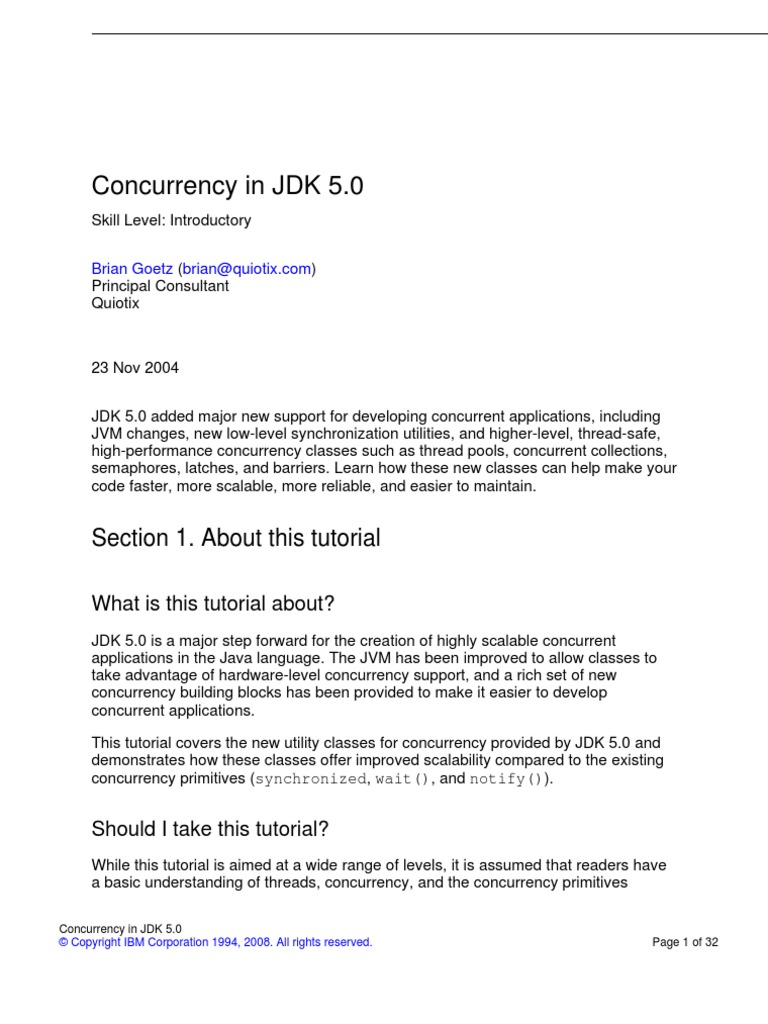 Concurrency in JDK 5.0

Skill Level: Introductory

Brian Goetz (brian@quiotix.com)
Principal Consultant
Quiotix

23 Nov 2004

JDK 5.0 added major new support for developing concurrent applications, including JVM changes, new low-level synchronization utilities, and higher-level, thread-safe, high-performance concurrency classes such as thread pools, concurrent collections, semaphores, latches, and barriers. Learn how these new classes can help make your code faster, more scalable, more reliable, and easier to maintain.

Section 1. About this tutorial

What is this tutorial about?

JDK 5.0 is a major step forward for the creation of highly scalable concurrent applications in the Java language. The JVM has been improved to allow classes to take advantage of hardware-level concurrency support, and a rich set of new concurrency building blocks has been provided to make it easier to develop concurrent applications.

This tutorial covers the new utility classes for concurrency provided by JDK 5.0 and demonstrates how these classes offer improved scalability compared to the existing concurrency primitives (synchronized, wait(), and notify()).

Should I take this tutorial?

While this tutorial is aimed at a wide range of levels, it is assumed that readers have a basic understanding of threads, concurrency, and the concurrency primitives

Concurrency in JDK 5.0
© Copyright IBM Corporation 1994, 2008. All rights reserved.

Page 1 of 32